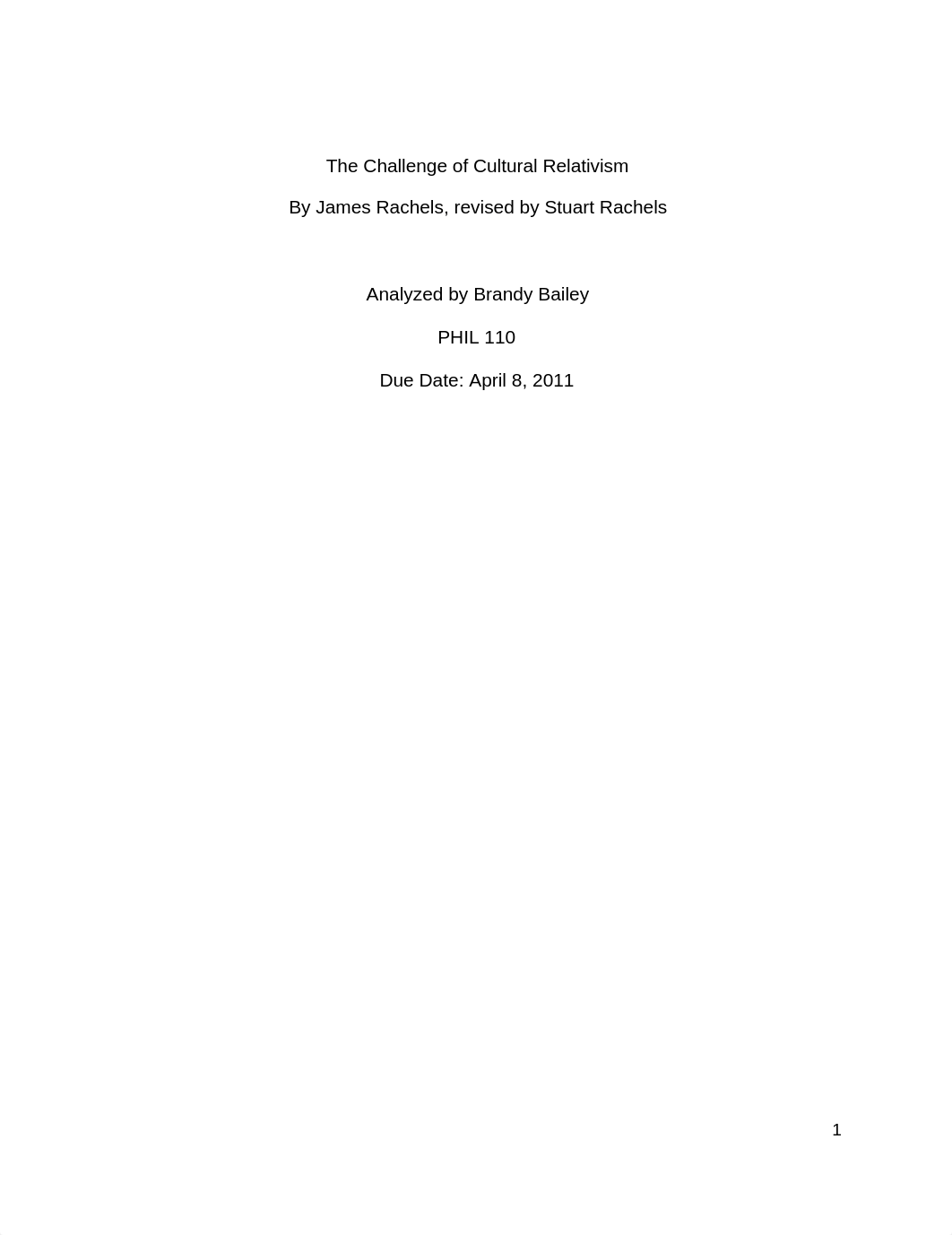 The Challenge of Cultural Relativism

By James Rachels, revised by Stuart Rachels

Analyzed by Brandy Bailey

PHIL 110

Due Date: April 8, 2011

1